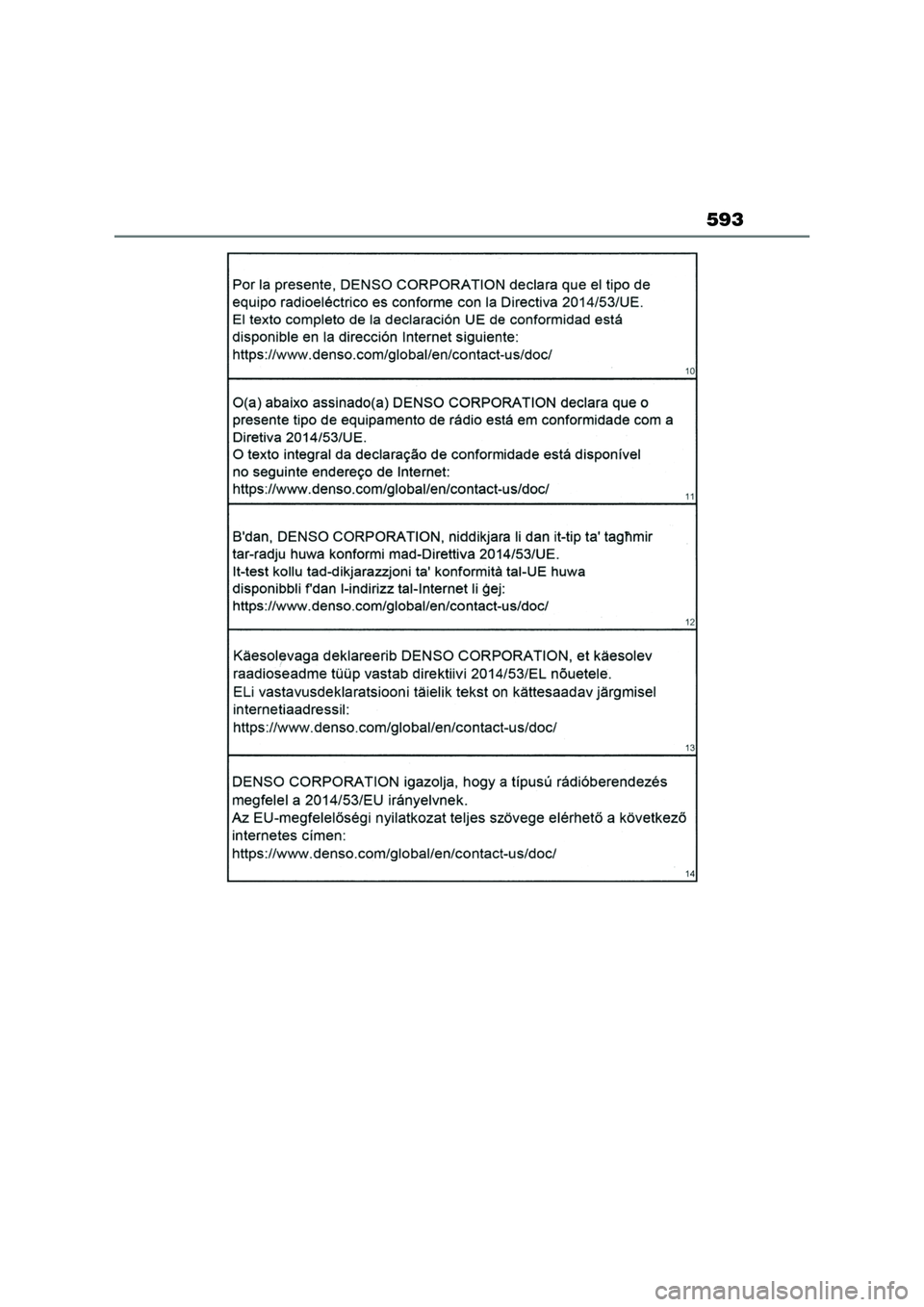 593

Por la presente, DENSO CORPORATION declara que el tipo de equipo radioeléctrico es conforme con la Directiva 2014/53/UE.
El texto completo de la declaración UE de conformidad está disponible en la dirección Internet siguiente:
https://www.denso.com/global/en/contact-us/doc/

10

O(a) abaixo assinado(a) DENSO CORPORATION declara que o presente tipo de equipamento de rádio está em conformidade com a Diretiva 2014/53/UE.
O texto integral da declaração de conformidade está disponível no seguinte endereço de Internet:
https://www.denso.com/global/en/contact-us/doc/

11

B'dan, DENSO CORPORATION, niddikjara li dan it-tip ta' tagħmir tar-radju huwa konformi mad-Direttiva 2014/53/UE.
It-test kollu tad-dikjarazzjoni ta' konformità tal-UE huwa disponibbli f'dan l-indirizz tal-Internet li ġej:
https://www.denso.com/global/en/contact-us/doc/

12

Käesolevaga deklareerib DENSO CORPORATION, et käesolev raadioseadme tüüp vastab direktiivi 2014/53/EL nõuetele.
ELi vastavusdeklaratsiooni täielik tekst on kättesaadav järgmisel internetiaadressil:
https://www.denso.com/global/en/contact-us/doc/

13

DENSO CORPORATION igazolja, hogy a típusú rádióberendezés megfelel a 2014/53/EU irányelvnek.
Az EU-megfelelőségi nyilatkozat teljes szövege elérhető a következő internetes címen:
https://www.denso.com/global/en/contact-us/doc/

14

carmanualsonline.info